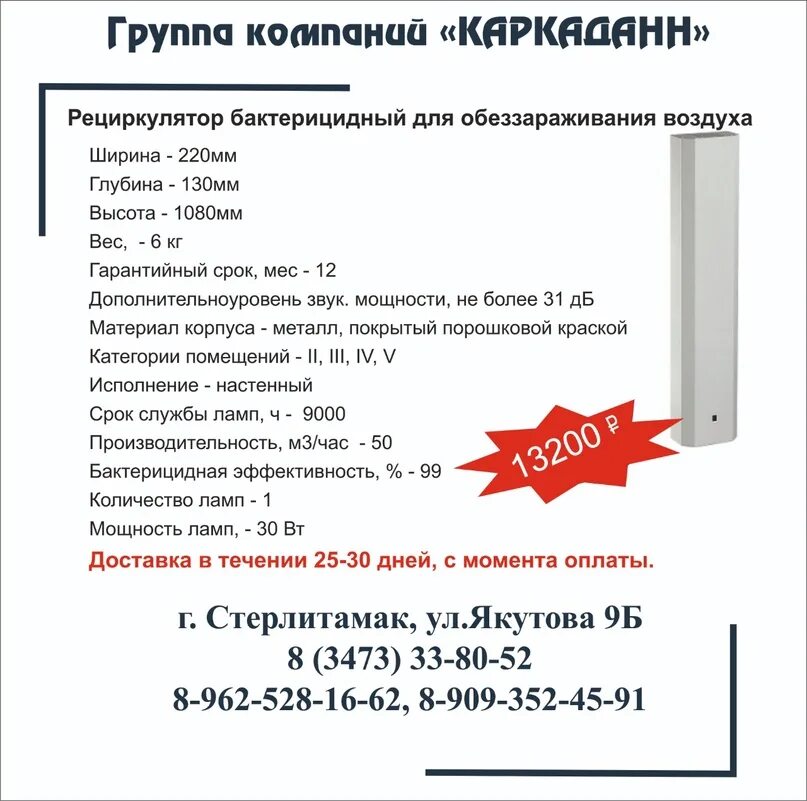 Группа компаний «КАРКАДАНН»

Рециркулятор бактерицидный для обеззараживания воздуха

Ширина - 220мм
Глубина - 130мм
Высота - 1080мм
Вес, - 6 кг
Гарантийный срок, мес - 12
Дополнительноуровень звук. мощности, не более 31 дБ
Материал корпуса - металл, покрытый порошковой краской
Категории помещений - II, III, IV, V
Исполнение - настенный
Срок службы ламп, ч - 9000
Производительность, м3/час - 50
Бактерицидная эффективность, % - 99
Количество ламп - 1
Мощность ламп, - 30 Вт

13200 ₽

Доставка в течении 25-30 дней, с момента оплаты.

г. Стерлитамак, ул.Якутова 9Б
8 (3473) 33-80-52
8-962-528-16-62, 8-909-352-45-91